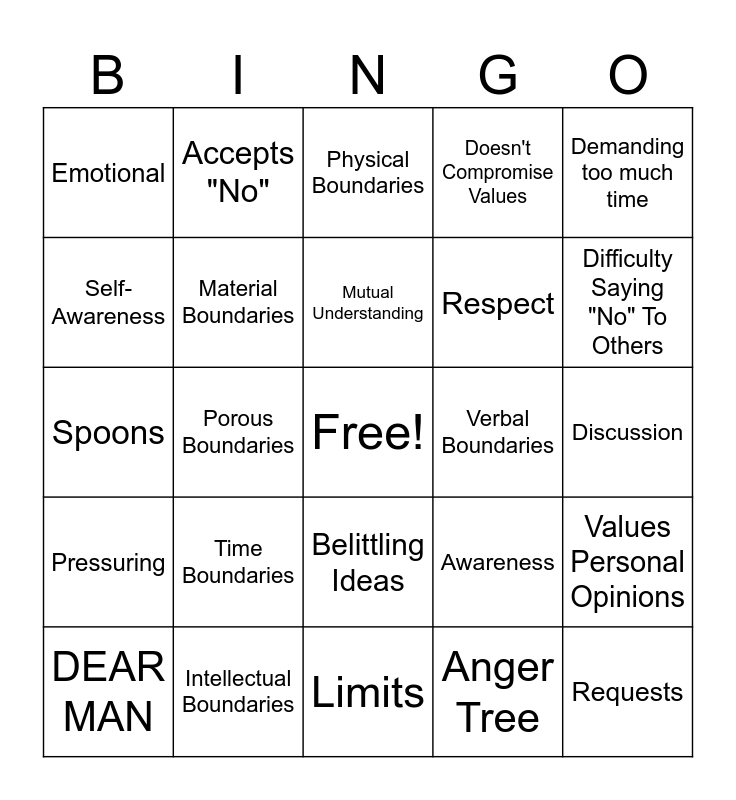 | B | I | N | G | O |
|---|---|---|---|---|
| Emotional | Accepts "No" | Physical Boundaries | Doesn't Compromise Values | Demanding too much time |
| Self-Awareness | Material Boundaries | Mutual Understanding | Respect | Difficulty Saying "No" To Others |
| Spoons | Porous Boundaries | Free! | Verbal Boundaries | Discussion |
| Pressuring | Time Boundaries | Belittling Ideas | Awareness | Values Personal Opinions |
| DEAR MAN | Intellectual Boundaries | Limits | Anger Tree | Requests |